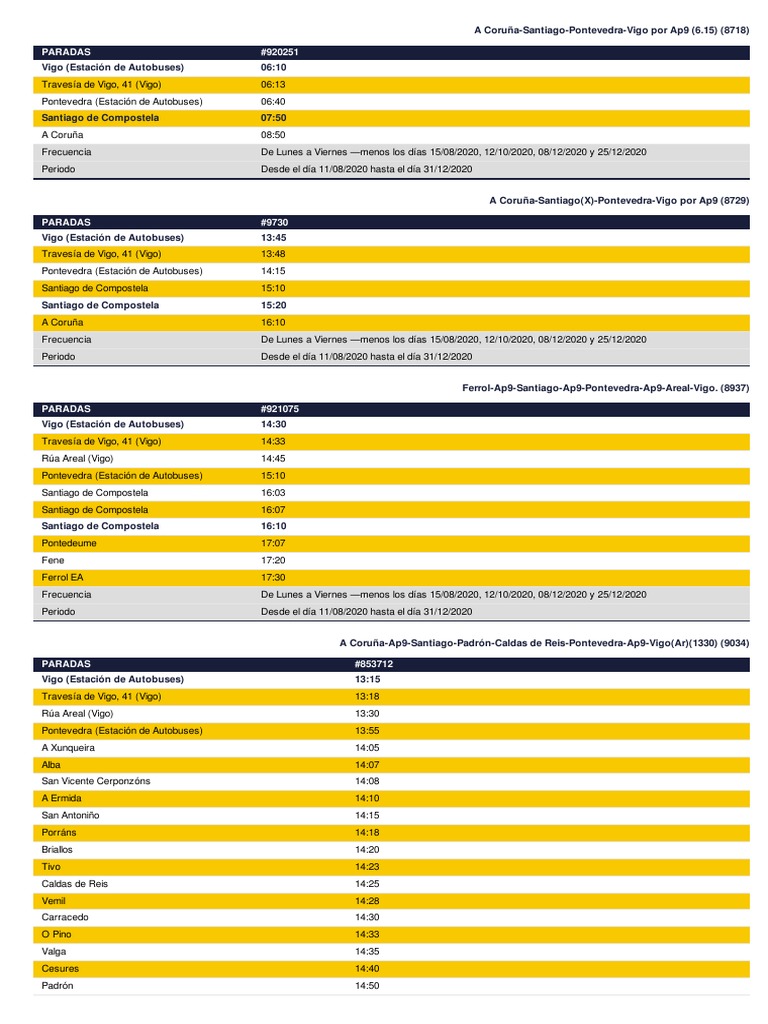 A Coruña-Santiago-Pontevedra-Vigo por Ap9 (6.15) (8718)

| PARADAS | #920251 |
|---|---|
| Vigo (Estación de Autobuses) | 06:10 |
| Travesía de Vigo, 41 (Vigo) | 06:13 |
| Pontevedra (Estación de Autobuses) | 06:40 |
| Santiago de Compostela | 07:50 |
| A Coruña | 08:50 |
| Frecuencia | De Lunes a Viernes —menos los días 15/08/2020, 12/10/2020, 08/12/2020 y 25/12/2020 |
| Periodo | Desde el día 11/08/2020 hasta el día 31/12/2020 |

A Coruña-Santiago(X)-Pontevedra-Vigo por Ap9 (8729)

| PARADAS | #9730 |
|---|---|
| Vigo (Estación de Autobuses) | 13:45 |
| Travesía de Vigo, 41 (Vigo) | 13:48 |
| Pontevedra (Estación de Autobuses) | 14:15 |
| Santiago de Compostela | 15:10 |
| Santiago de Compostela | 15:20 |
| A Coruña | 16:10 |
| Frecuencia | De Lunes a Viernes —menos los días 15/08/2020, 12/10/2020, 08/12/2020 y 25/12/2020 |
| Periodo | Desde el día 11/08/2020 hasta el día 31/12/2020 |

Ferrol-Ap9-Santiago-Ap9-Pontevedra-Ap9-Areal-Vigo. (8937)

| PARADAS | #921075 |
|---|---|
| Vigo (Estación de Autobuses) | 14:30 |
| Travesía de Vigo, 41 (Vigo) | 14:33 |
| Rúa Areal (Vigo) | 14:45 |
| Pontevedra (Estación de Autobuses) | 15:10 |
| Santiago de Compostela | 16:03 |
| Santiago de Compostela | 16:07 |
| Santiago de Compostela | 16:10 |
| Pontedeume | 17:07 |
| Fene | 17:20 |
| Ferrol EA | 17:30 |
| Frecuencia | De Lunes a Viernes —menos los días 15/08/2020, 12/10/2020, 08/12/2020 y 25/12/2020 |
| Periodo | Desde el día 11/08/2020 hasta el día 31/12/2020 |

A Coruña-Ap9-Santiago-Padrón-Caldas de Reis-Pontevedra-Ap9-Vigo(Ar)(1330) (9034)

| PARADAS | #853712 |
|---|---|
| Vigo (Estación de Autobuses) | 13:15 |
| Travesía de Vigo, 41 (Vigo) | 13:18 |
| Rúa Areal (Vigo) | 13:30 |
| Pontevedra (Estación de Autobuses) | 13:55 |
| A Xunqueira | 14:05 |
| Alba | 14:07 |
| San Vicente Cerponzóns | 14:08 |
| A Ermida | 14:10 |
| San Antoniño | 14:15 |
| Porráns | 14:18 |
| Briallos | 14:20 |
| Tivo | 14:23 |
| Caldas de Reis | 14:25 |
| Vemil | 14:28 |
| Carracedo | 14:30 |
| O Pino | 14:33 |
| Valga | 14:35 |
| Cesures | 14:40 |
| Padrón | 14:50 |